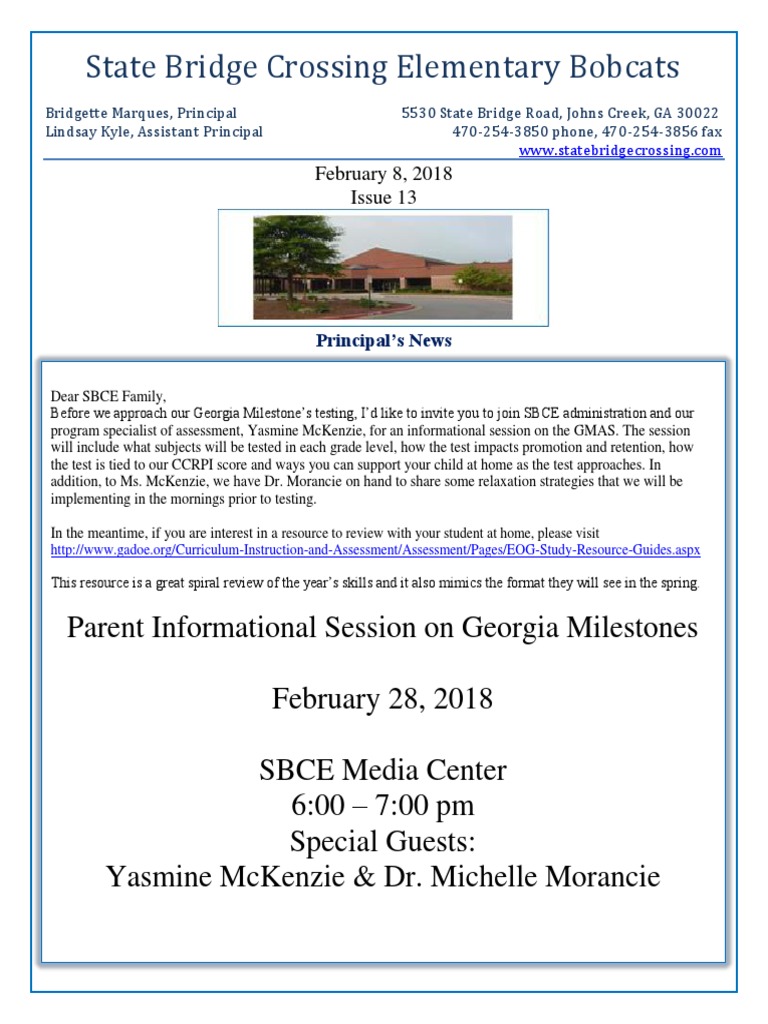 State Bridge Crossing Elementary Bobcats

Bridgette Marques, Principal
Lindsay Kyle, Assistant Principal

5530 State Bridge Road, Johns Creek, GA 30022
470-254-3850 phone, 470-254-3856 fax
www.statebridgecrossing.com

February 8, 2018
Issue 13

Principal's News

Dear SBCE Family,
Before we approach our Georgia Milestone's testing, I'd like to invite you to join SBCE administration and our program specialist of assessment, Yasmine McKenzie, for an informational session on the GMAS. The session will include what subjects will be tested in each grade level, how the test impacts promotion and retention, how the test is tied to our CCRPI score and ways you can support your child at home as the test approaches. In addition, to Ms. McKenzie, we have Dr. Morancie on hand to share some relaxation strategies that we will be implementing in the mornings prior to testing.

In the meantime, if you are interest in a resource to review with your student at home, please visit http://www.gadoe.org/Curriculum-Instruction-and-Assessment/Assessment/Pages/EOG-Study-Resource-Guides.aspx

This resource is a great spiral review of the year's skills and it also mimics the format they will see in the spring.

Parent Informational Session on Georgia Milestones

February 28, 2018

SBCE Media Center
6:00 – 7:00 pm
Special Guests:
Yasmine McKenzie & Dr. Michelle Morancie